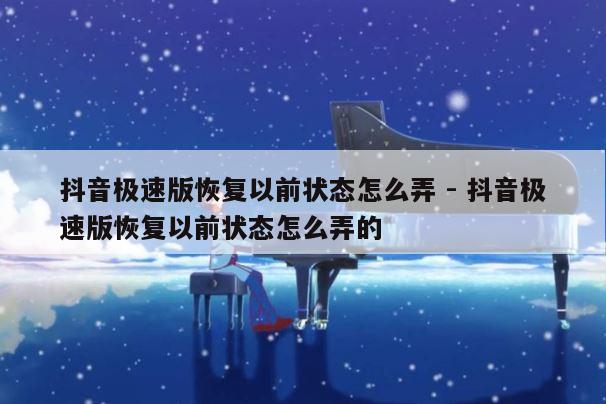 抖音极速版恢复以前状态怎么弄 - 抖音极速版恢复以前状态怎么弄的